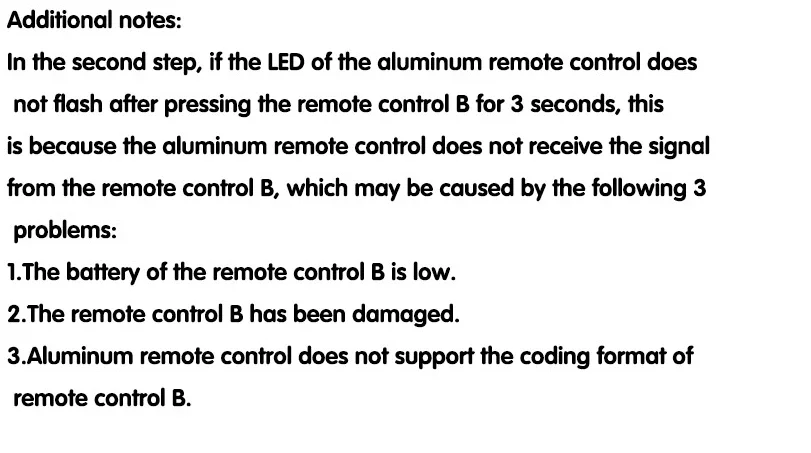 Additional notes:

In the second step, if the LED of the aluminum remote control does not flash after pressing the remote control B for 3 seconds, this is because the aluminum remote control does not receive the signal from the remote control B, which may be caused by the following 3 problems:

1.The battery of the remote control B is low.
2.The remote control B has been damaged.
3.Aluminum remote control does not support the coding format of remote control B.